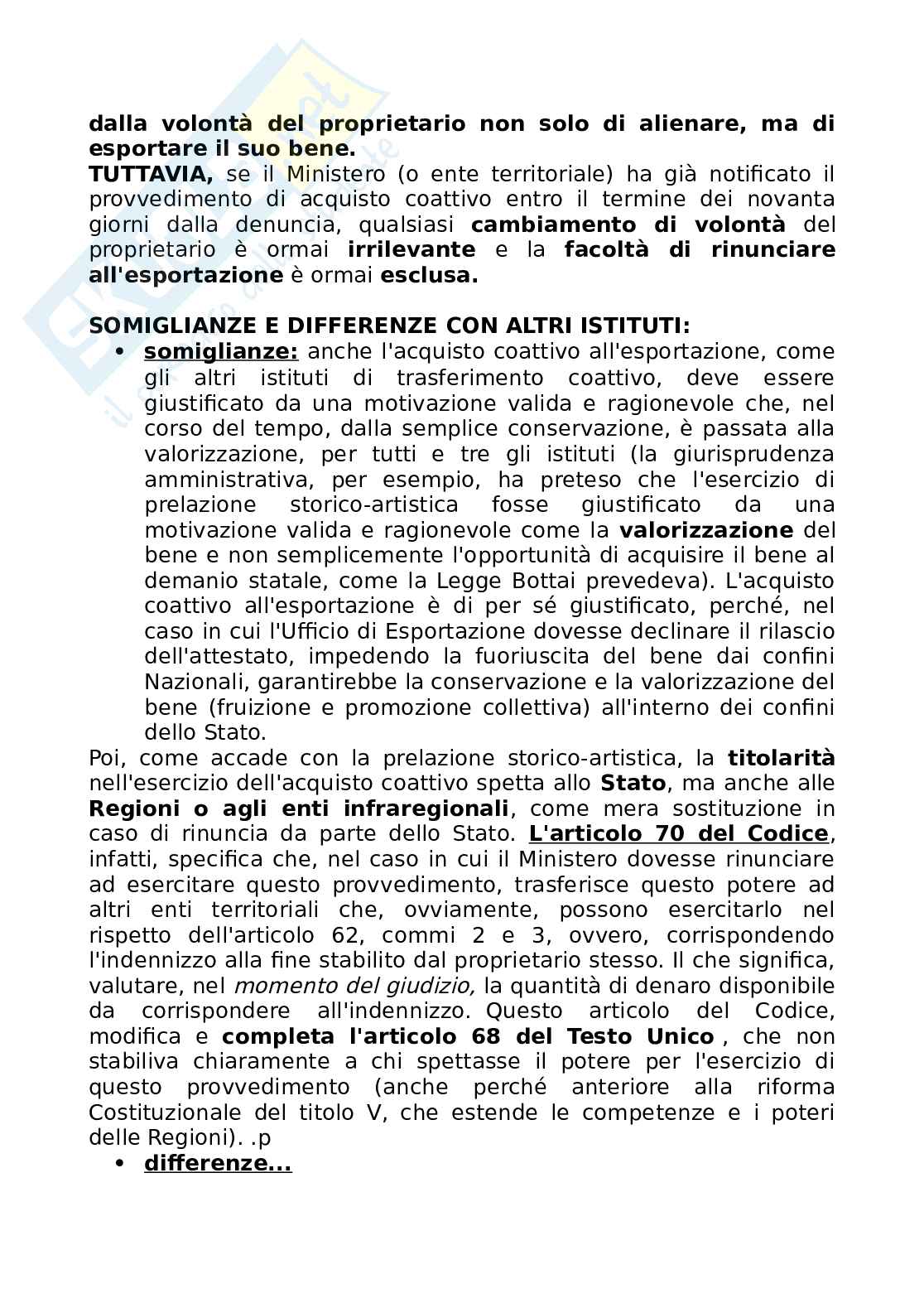 dalla volontà del proprietario non solo di alienare, ma di esportare il suo bene.
TUTTAVIA, se il Ministero (o ente territoriale) ha già notificato il provvedimento di acquisto coattivo entro il termine dei novanta giorni dalla denuncia, qualsiasi cambiamento di volontà del proprietario è ormai irrilevante e la facoltà di rinunciare all'esportazione è ormai esclusa.

SOMIGLIANZE E DIFFERENZE CON ALTRI ISTITUTI:
• somiglianze: anche l'acquisto coattivo all'esportazione, come gli altri istituti di trasferimento coattivo, deve essere giustificato da una motivazione valida e ragionevole che, nel corso del tempo, dalla semplice conservazione, è passata alla valorizzazione, per tutti e tre gli istituti (la giurisprudenza amministrativa, per esempio, ha preteso che l'esercizio di prelazione storico-artistica fosse giustificato da una motivazione valida e ragionevole come la valorizzazione del bene e non semplicemente l'opportunità di acquisire il bene al demanio statale, come la Legge Bottai prevedeva). L'acquisto coattivo all'esportazione è di per sé giustificato, perché, nel caso in cui l'Ufficio di Esportazione dovesse declinare il rilascio dell'attestato, impedendo la fuoriuscita del bene dai confini Nazionali, garantirebbe la conservazione e la valorizzazione del bene (fruizione e promozione collettiva) all'interno dei confini dello Stato.
Poi, come accade con la prelazione storico-artistica, la titolarità nell'esercizio dell'acquisto coattivo spetta allo Stato, ma anche alle Regioni o agli enti infraregionali, come mera sostituzione in caso di rinuncia da parte dello Stato. L'articolo 70 del Codice, infatti, specifica che, nel caso in cui il Ministero dovesse rinunciare ad esercitare questo provvedimento, trasferisce questo potere ad altri enti territoriali che, ovviamente, possono esercitarlo nel rispetto dell'articolo 62, commi 2 e 3, ovvero, corrispondendo l'indennizzo alla fine stabilito dal proprietario stesso. Il che significa, valutare, nel momento del giudizio, la quantità di denaro disponibile da corrispondere all'indennizzo. Questo articolo del Codice, modifica e completa l'articolo 68 del Testo Unico , che non stabiliva chiaramente a chi spettasse il potere per l'esercizio di questo provvedimento (anche perché anteriore alla riforma Costituzionale del titolo V, che estende le competenze e i poteri delle Regioni). .p
• differenze...